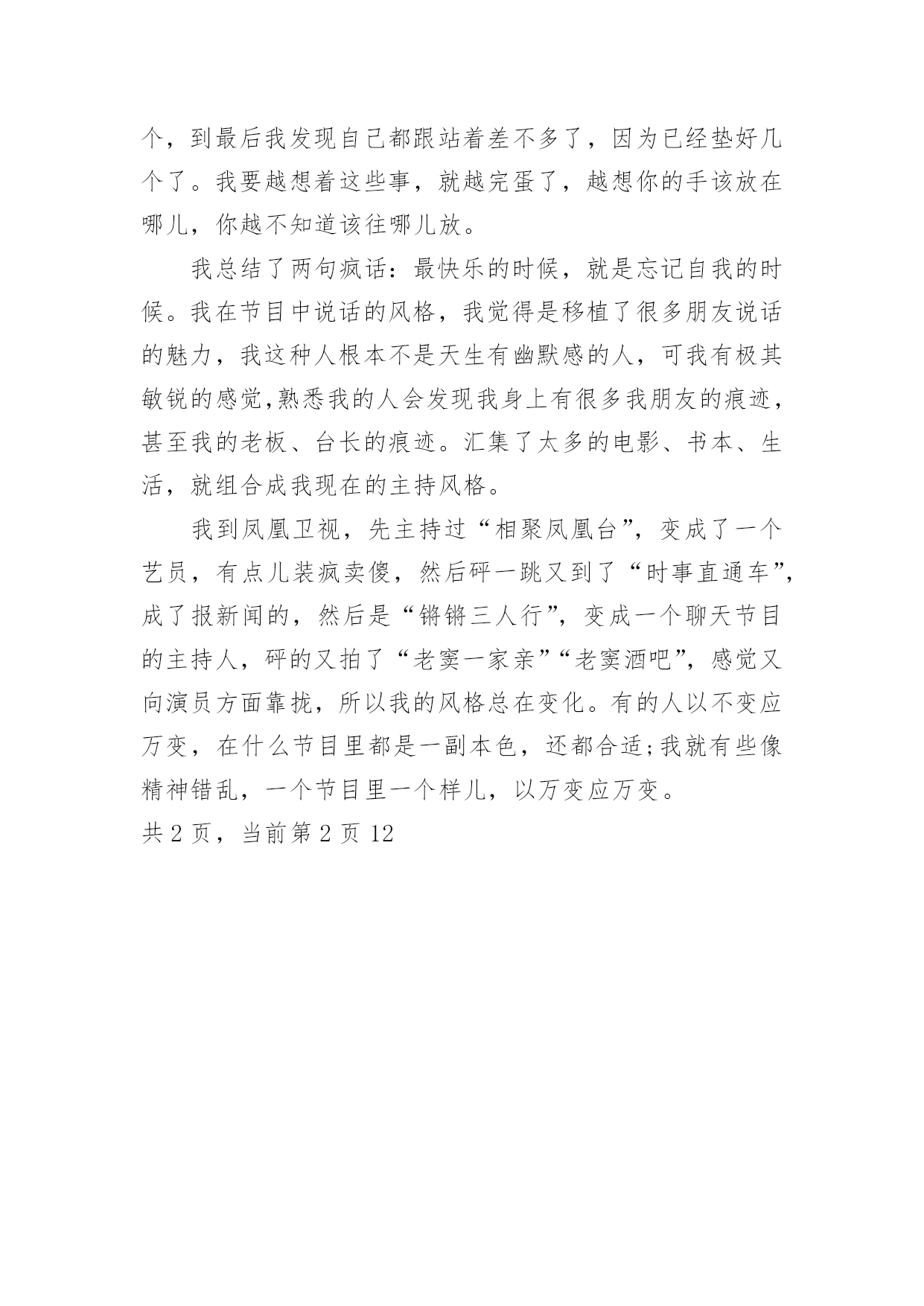 个，到最后我发现自己都跟站着差不多了，因为已经垫好几个了。我要越想着这些事，就越完蛋了，越想你的手该放在哪儿，你越不知道该往哪儿放。

我总结了两句疯话：最快乐的时候，就是忘记自我的时候。我在节目中说话的风格，我觉得是移植了很多朋友说话的魅力，我这种人根本不是天生有幽默感的人，可我有极其敏锐的感觉,熟悉我的人会发现我身上有很多我朋友的痕迹，甚至我的老板、台长的痕迹。汇集了太多的电影、书本、生活，就组合成我现在的主持风格。

我到凤凰卫视，先主持过“相聚凤凰台”，变成了一个艺员，有点儿装疯卖傻，然后砰一跳又到了“时事直通车”，成了报新闻的，然后是“锵锵三人行”，变成一个聊天节目的主持人，砰的又拍了“老窦一家亲”“老窦酒吧”，感觉又向演员方面靠拢，所以我的风格总在变化。有的人以不变应万变，在什么节目里都是一副本色，还都合适;我就有些像精神错乱，一个节目里一个样儿，以万变应万变。

共 2 页，当前第 2 页 12